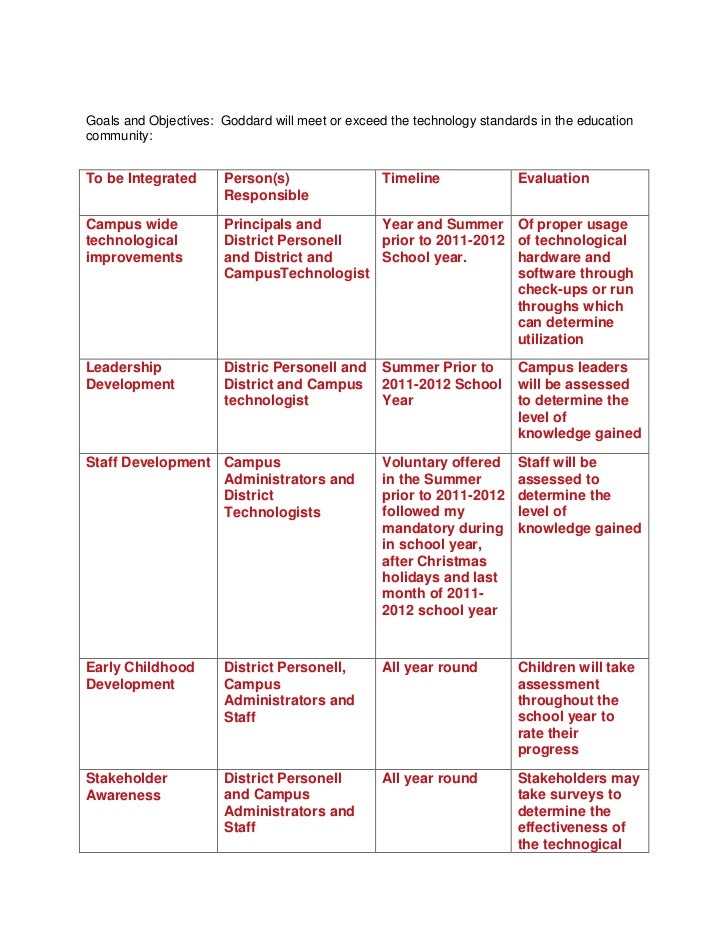 Goals and Objectives: Goddard will meet or exceed the technology standards in the education community:

| To be Integrated | Person(s) Responsible | Timeline | Evaluation |
|---|---|---|---|
| Campus wide technological improvements | Principals and District Personell and District and CampusTechnologist | Year and Summer prior to 2011-2012 School year. | Of proper usage of technological hardware and software through check-ups or run throughs which can determine utilization |
| Leadership Development | Distric Personell and District and Campus technologist | Summer Prior to 2011-2012 School Year | Campus leaders will be assessed to determine the level of knowledge gained |
| Staff Development | Campus Administrators and District Technologists | Voluntary offered in the Summer prior to 2011-2012 followed my mandatory during in school year, after Christmas holidays and last month of 2011-2012 school year | Staff will be assessed to determine the level of knowledge gained |
| Early Childhood Development | District Personell, Campus Administrators and Staff | All year round | Children will take assessment throughout the school year to rate their progress |
| Stakeholder Awareness | District Personell and Campus Administrators and Staff | All year round | Stakeholders may take surveys to determine the effectiveness of the technogical |